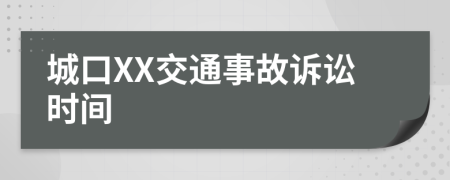 城口XX交通事故诉讼时间